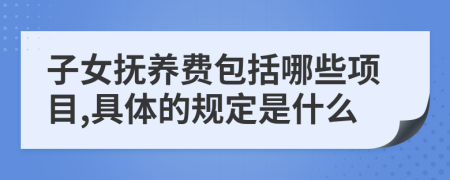 子女抚养费包括哪些项目,具体的规定是什么